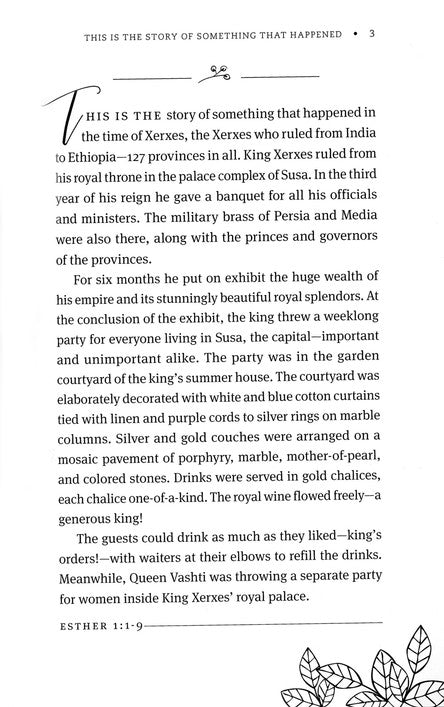 THIS IS THE STORY OF SOMETHING THAT HAPPENED • 3

THIS IS THE story of something that happened in the time of Xerxes, the Xerxes who ruled from India to Ethiopia—127 provinces in all. King Xerxes ruled from his royal throne in the palace complex of Susa. In the third year of his reign he gave a banquet for all his officials and ministers. The military brass of Persia and Media were also there, along with the princes and governors of the provinces.

For six months he put on exhibit the huge wealth of his empire and its stunningly beautiful royal splendors. At the conclusion of the exhibit, the king threw a weeklong party for everyone living in Susa, the capital—important and unimportant alike. The party was in the garden courtyard of the king's summer house. The courtyard was elaborately decorated with white and blue cotton curtains tied with linen and purple cords to silver rings on marble columns. Silver and gold couches were arranged on a mosaic pavement of porphyry, marble, mother-of-pearl, and colored stones. Drinks were served in gold chalices, each chalice one-of-a-kind. The royal wine flowed freely—a generous king!

The guests could drink as much as they liked—king's orders!—with waiters at their elbows to refill the drinks. Meanwhile, Queen Vashti was throwing a separate party for women inside King Xerxes' royal palace.

ESTHER 1:1-9